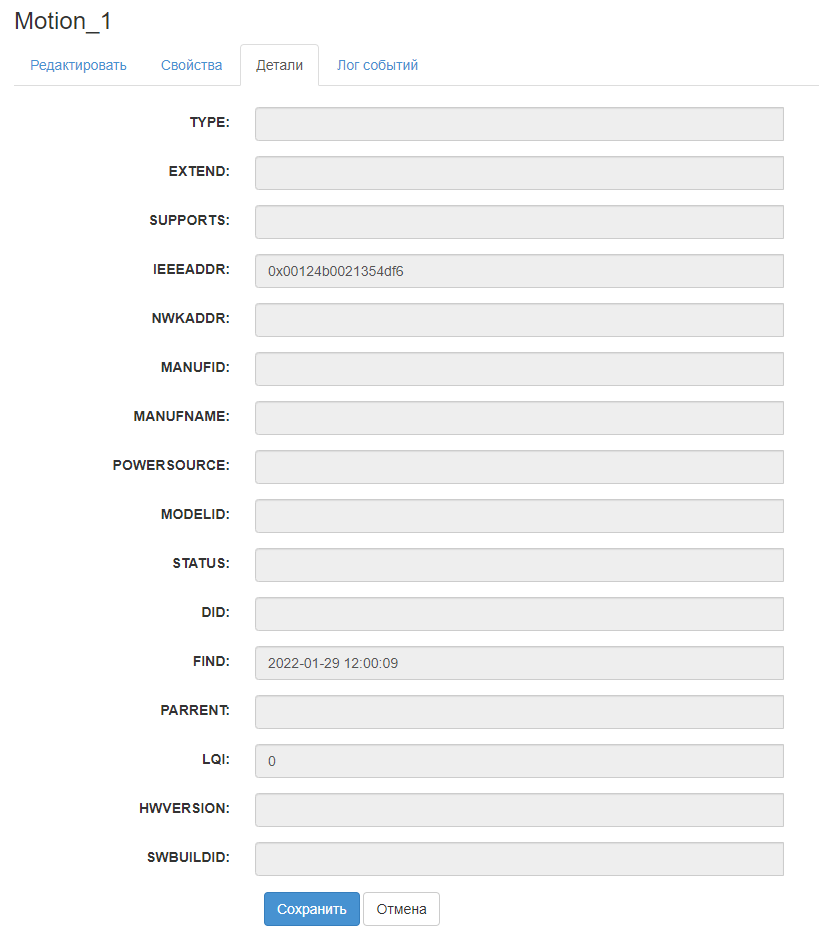 Motion_1

Редактировать Свойства Детали Лог событий

TYPE:

EXTEND:

SUPPORTS:

IEEEADDR: 0x00124b0021354df6

NWKADDR:

MANUFID:

MANUFNAME:

POWERSOURCE:

MODELID:

STATUS:

DID:

FIND: 2022-01-29 12:00:09

PARRENT:

LQI: 0

HWVERSION:

SWBUILDID:

Сохранить Отмена